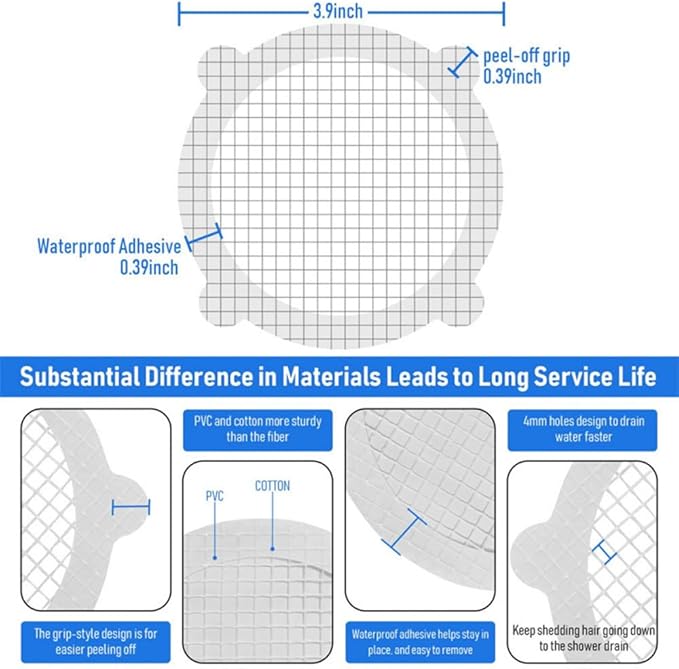 3.9inch

peel-off grip
0.39inch

Waterproof Adhesive
0.39inch

Substantial Difference in Materials Leads to Long Service Life

PVC and cotton more sturdy than the fiber

4mm holes design to drain water faster

PVC

COTTON

The grip-style design is for easier peeling off

Waterproof adhesive helps stay in place, and easy to remove

Keep shedding hair going down to the shower drain